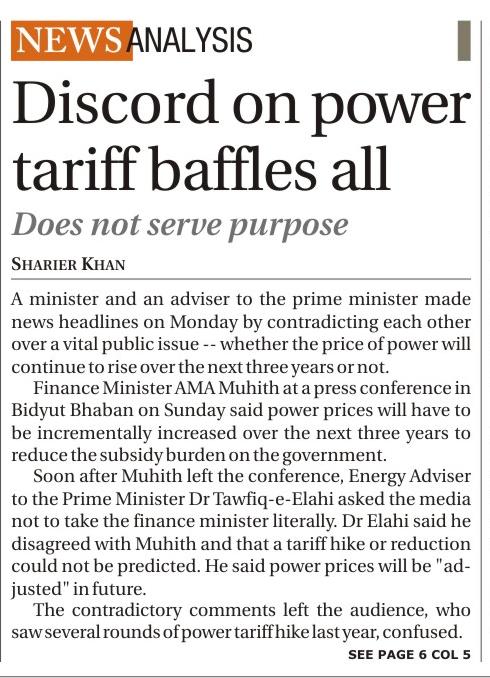 NEWS ANALYSIS

Discord on power tariff baffles all

Does not serve purpose

SHARIER KHAN

A minister and an adviser to the prime minister made news headlines on Monday by contradicting each other over a vital public issue -- whether the price of power will continue to rise over the next three years or not.

Finance Minister AMA Muhith at a press conference in Bidyut Bhaban on Sunday said power prices will have to be incrementally increased over the next three years to reduce the subsidy burden on the government.

Soon after Muhith left the conference, Energy Adviser to the Prime Minister Dr Tawfiq-e-Elahi asked the media not to take the finance minister literally. Dr Elahi said he disagreed with Muhith and that a tariff hike or reduction could not be predicted. He said power prices will be "adjusted" in future.

The contradictory comments left the audience, who saw several rounds of power tariff hike last year, confused.

SEE PAGE 6 COL 5